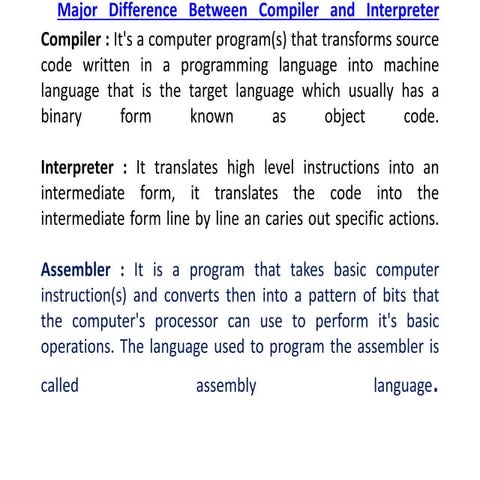 Major Difference Between Compiler and Interpreter

Compiler : It's a computer program(s) that transforms source code written in a programming language into machine language that is the target language which usually has a binary form known as object code.

Interpreter : It translates high level instructions into an intermediate form, it translates the code into the intermediate form line by line an caries out specific actions.

Assembler : It is a program that takes basic computer instruction(s) and converts then into a pattern of bits that the computer's processor can use to perform it's basic operations. The language used to program the assembler is called assembly language.